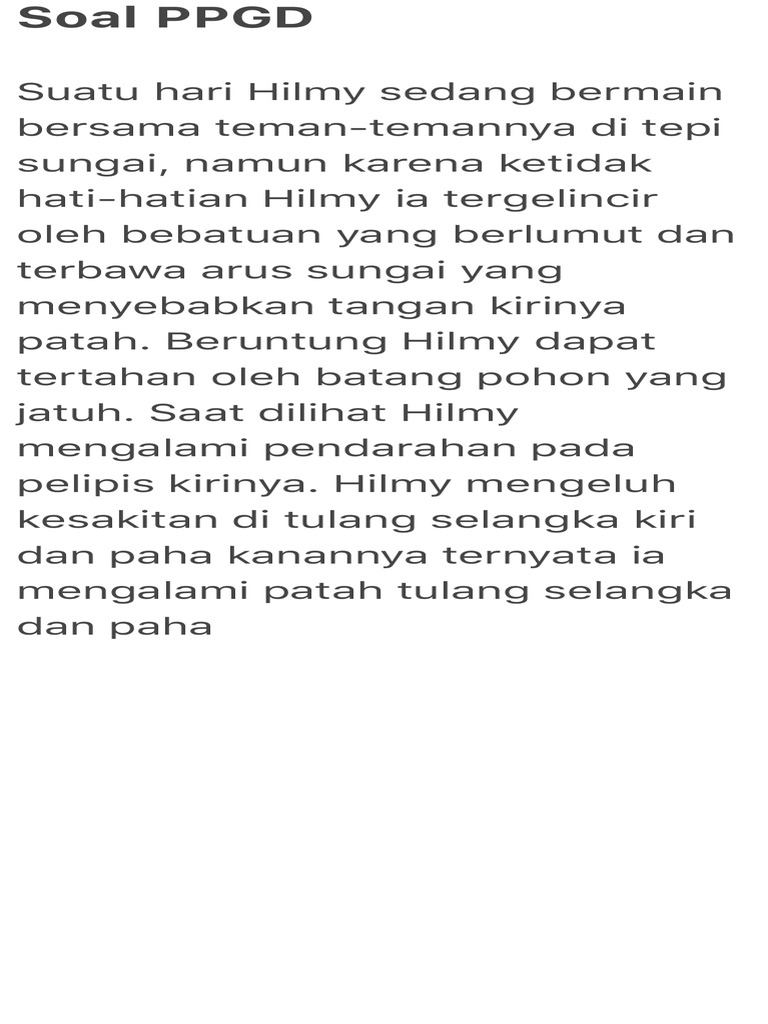 Soal PPGD

Suatu hari Hilmy sedang bermain bersama teman–temannya di tepi sungai, namun karena ketidak hati–hatian Hilmy ia tergelincir oleh bebatuan yang berlumut dan terbawa arus sungai yang menyebabkan tangan kirinya patah. Beruntung Hilmy dapat tertahan oleh batang pohon yang jatuh. Saat dilihat Hilmy mengalami pendarahan pada pelipis kirinya. Hilmy mengeluh kesakitan di tulang selangka kiri dan paha kanannya ternyata ia mengalami patah tulang selangka dan paha